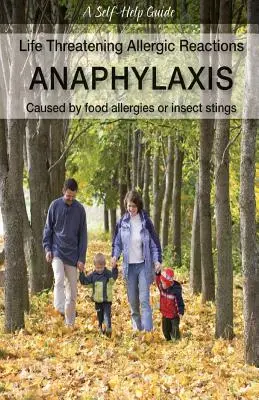 A Self-Help Guide

Life Threatening Allergic Reactions

ANAPHYLAXIS

Caused by food allergies or insect stings